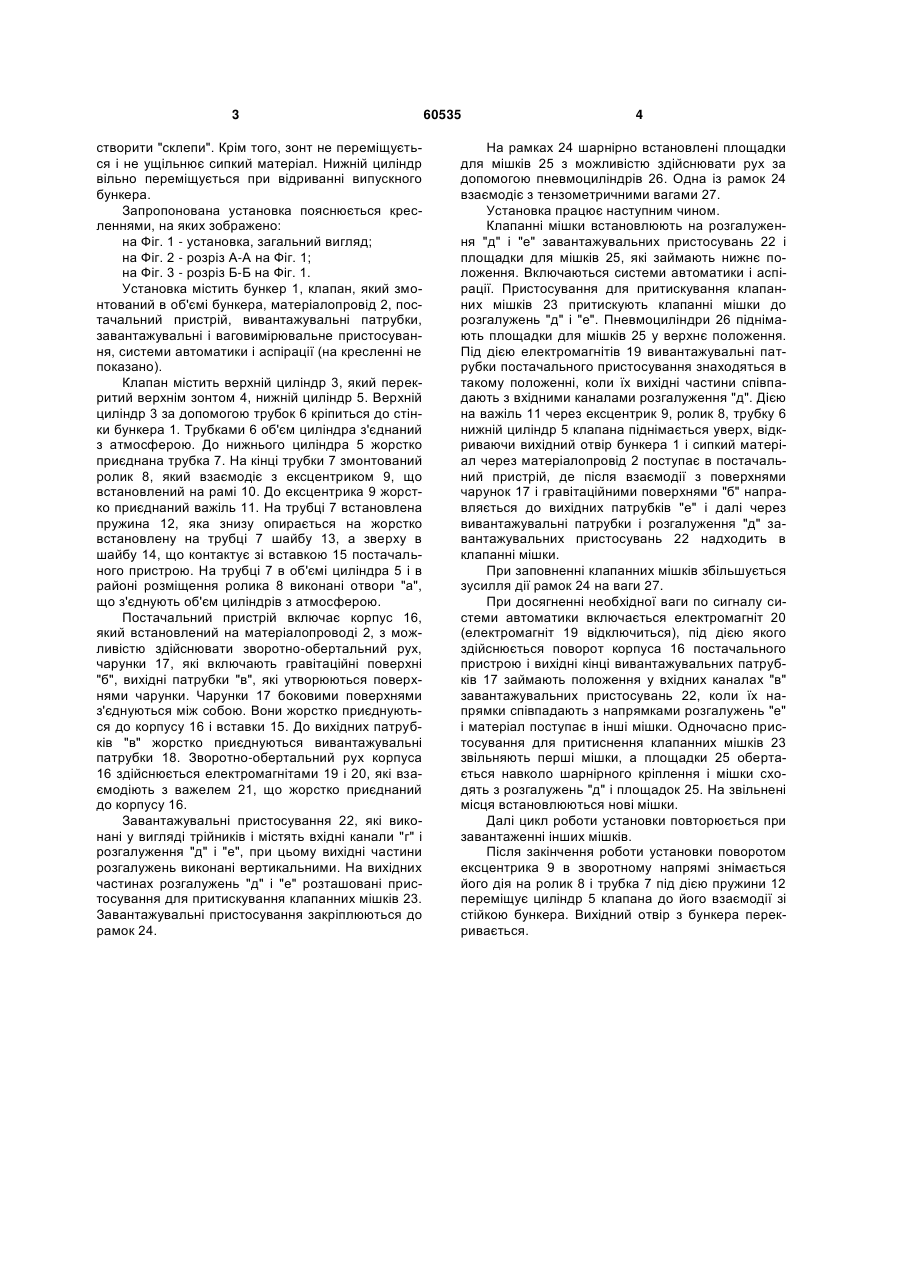 3 60535 4

створити "склепи". Крім того, зонт не переміщується і не ущільнює сипкий матеріал. Нижній циліндр вільно переміщується при відриванні випускного бункера.

Запропонована установка пояснюється кресленнями, на яких зображено:

на Фіг. 1 - установка, загальний вигляд;

на Фіг. 2 - розріз А-А на Фіг. 1;

на Фіг. 3 - розріз Б-Б на Фіг. 1.

Установка містить бункер 1, клапан, який змонтований в об'ємі бункера, матеріалопровід 2, постачальний пристрій, вивантажувальні патрубки, завантажувальні і ваговимірювальне пристосування, системи автоматики і аспірації (на кресленні не показано).

Клапан містить верхній циліндр 3, який перекритий верхнім зонтом 4, нижній циліндр 5. Верхній циліндр 3 за допомогою трубок 6 кріпиться до стінки бункера 1. Трубками 6 об'єм циліндра з'єднаний з атмосферою. До нижнього циліндра 5 жорстко приєднана трубка 7. На кінці трубки 7 змонтований ролик 8, який взаємодіє з ексцентриком 9, що встановлений на рамі 10. До ексцентрика 9 жорстко приєднаний важіль 11. На трубці 7 встановлена пружина 12, яка знизу опирається на жорстко встановлену на трубці 7 шайбу 13, а зверху в шайбу 14, що контактує зі вставкою 15 постачального пристрою. На трубці 7 в об'ємі циліндра 5 і в районі розміщення ролика 8 виконані отвори "а", що з'єднують об'єм циліндрів з атмосферою.

Постачальний пристрій включає корпус 16, який встановлений на матеріалопроводі 2, з можливістю здійснювати зворотно-обертальний рух, чарунки 17, які включають гравітаційні поверхні "б", вихідні патрубки "в", які утворюються поверхнями чарунки. Чарунки 17 боковими поверхнями з'єднуються між собою. Вони жорстко приєднуються до корпусу 16 і вставки 15. До вихідних патрубків "в" жорстко приєднуються вивантажувальні патрубки 18. Зворотно-обертальний рух корпуса 16 здійснюється електромагнітами 19 і 20, які взаємодіють з важелем 21, що жорстко приєднаний до корпусу 16.

Завантажувальні пристосування 22, які виконані у вигляді трійників і містять вхідні канали "г" і розгалуження "д" і "е", при цьому вихідні частини розгалужень виконані вертикальними. На вихідних частинах розгалужень "д" і "е" розташовані пристосування для притискування клапанних мішків 23. Завантажувальні пристосування закріплюються до рамок 24.

На рамках 24 шарнірно встановлені площадки для мішків 25 з можливістю здійснювати рух за допомогою пневмоциліндрів 26. Одна із рамок 24 взаємодіє з тензометричними вагами 27.

Установка працює наступним чином.

Клапанні мішки встановлюють на розгалуження "д" і "е" завантажувальних пристосувань 22 і площадки для мішків 25, які займають нижнє положення. Включаються системи автоматики і аспірації. Пристосування для притискування клапанних мішків 23 притискують клапанні мішки до розгалужень "д" і "е". Пневмоциліндри 26 піднімають площадки для мішків 25 у верхнє положення. Під дією електромагнітів 19 вивантажувальні патрубки постачального пристосування знаходяться в такому положенні, коли їх вихідні частини співпадають з вхідними каналами розгалуження "д". Дією на важіль 11 через ексцентрик 9, ролик 8, трубку 6 нижній циліндр 5 клапана піднімається уверх, відкриваючи вихідний отвір бункера 1 і сипкий матеріал через матеріалопровід 2 поступає в постачальний пристрій, де після взаємодії з поверхнями чарунок 17 і гравітаційними поверхнями "б" направляється до вихідних патрубків "е" і далі через вивантажувальні патрубки і розгалуження "д" завантажувальних пристосувань 22 надходить в клапанні мішки.

При заповненні клапанних мішків збільшується зусилля дії рамок 24 на ваги 27.

При досягненні необхідної ваги по сигналу системи автоматики включається електромагніт 20 (електромагніт 19 відключиться), під дією якого здійснюється поворот корпуса 16 постачального пристрою і вихідні кінці вивантажувальних патрубків 17 займають положення у вхідних каналах "в" завантажувальних пристосувань 22, коли їх напрямки співпадають з напрямками розгалужень "е" і матеріал поступає в інші мішки. Одночасно пристосування для притиснення клапанних мішків 23 звільняють перші мішки, а площадки 25 обертається навколо шарнірного кріплення і мішки сходять з розгалужень "д" і площадок 25. На звільнені місця встановлюються нові мішки.

Далі цикл роботи установки повторюється при завантаженні інших мішків.

Після закінчення роботи установки поворотом ексцентрика 9 в зворотному напрямі знімається його дія на ролик 8 і трубка 7 під дією пружини 12 переміщує циліндр 5 клапана до його взаємодії зі стійкою бункера. Вихідний отвір з бункера перекривається.